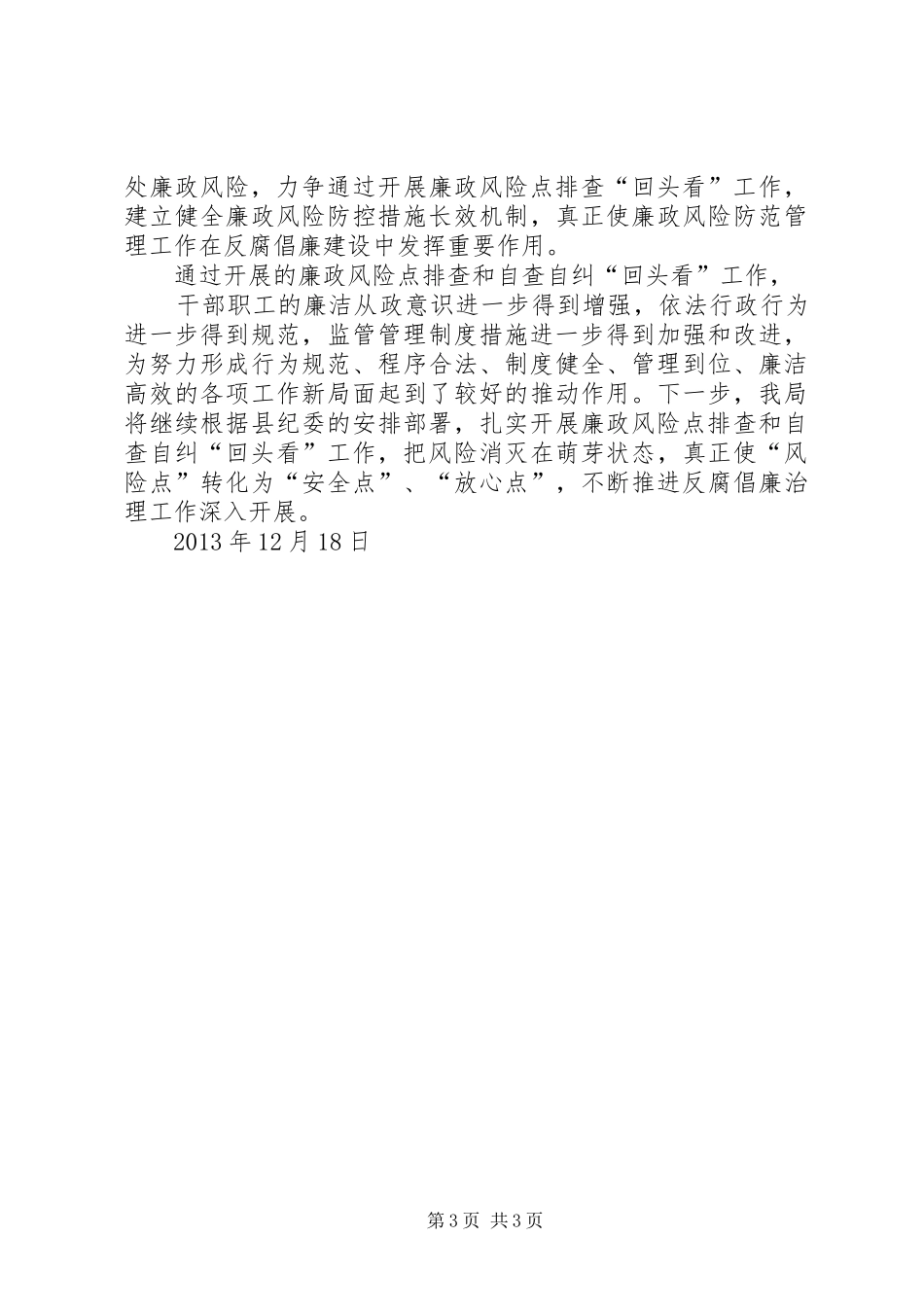 处廉政风险，力争通过开展廉政风险点排查“回头看”工作，建立健全廉政风险防控措施长效机制，真正使廉政风险防范管理工作在反腐倡廉建设中发挥重要作用。

通过开展的廉政风险点排查和自查自纠“回头看”工作，

干部职工的廉洁从政意识进一步得到增强，依法行政行为进一步得到规范，监管管理制度措施进一步得到加强和改进，为努力形成行为规范、程序合法、制度健全、管理到位、廉洁高效的各项工作新局面起到了较好的推动作用。下一步，我局将继续根据县纪委的安排部署，扎实开展廉政风险点排查和自查自纠“回头看”工作，把风险消灭在萌芽状态，真正使“风险点”转化为“安全点”、“放心点”，不断推进反腐倡廉治理工作深入开展。

2013 年 12 月 18 日

第 3 页 共 3 页